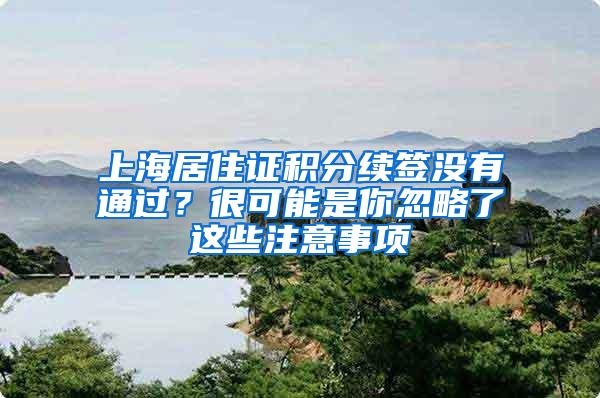 上海居住证积分续签没有通过？很可能是你忽略了这些注意事项